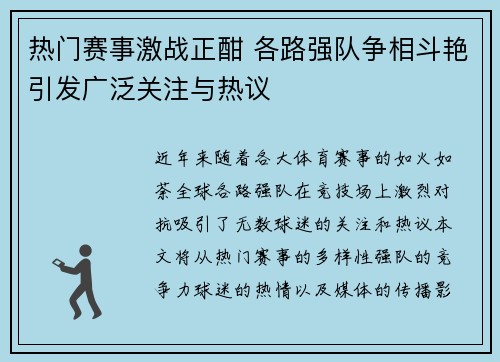 热门赛事激战正酣 各路强队争相斗艳引发广泛关注与热议

近年来随着各大体育赛事的如火如荼全球各路强队在竞技场上激烈对抗吸引了无数球迷的关注和热议本文将从热门赛事的多样性强队的竞争力球迷的热情以及媒体的传播影